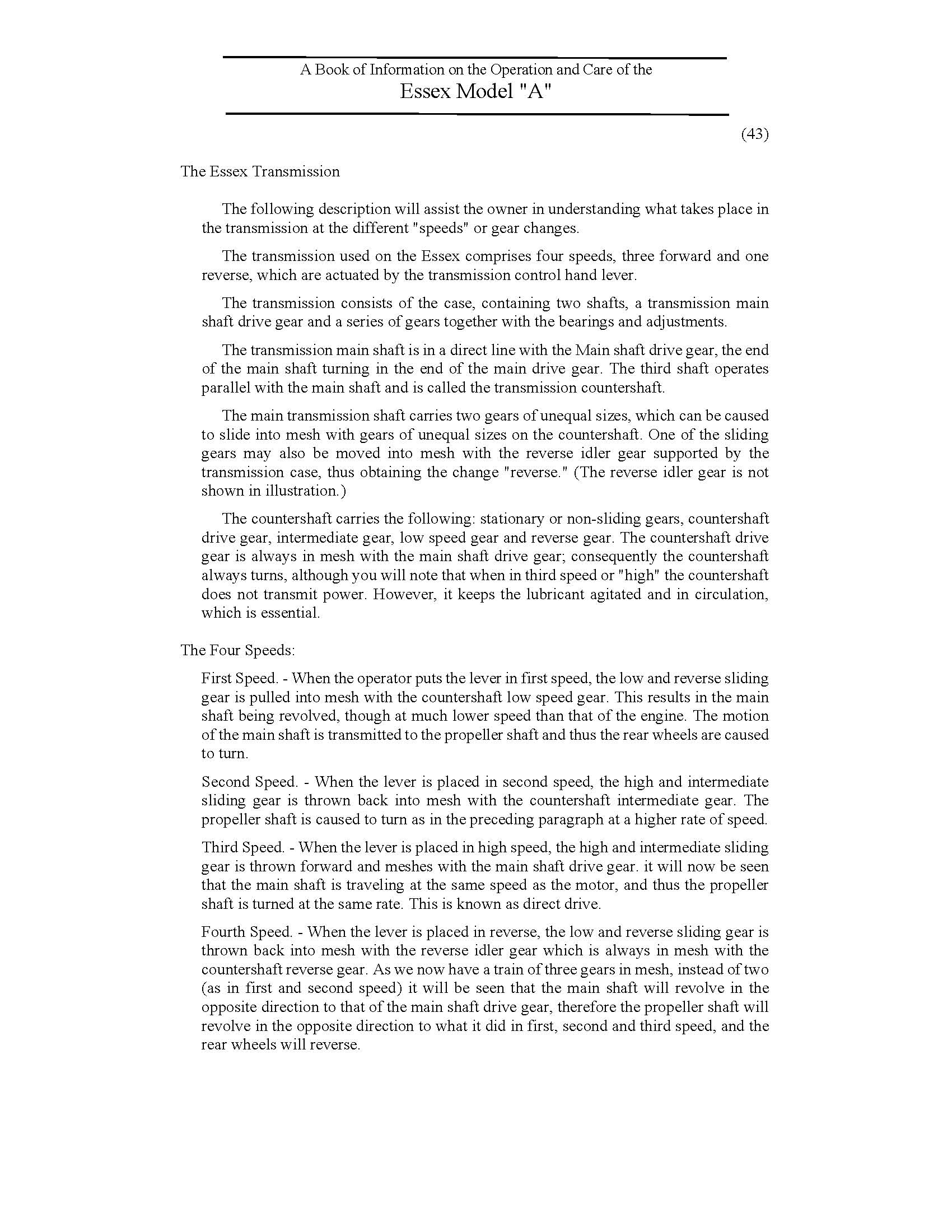 A Book of Information on the Operation and Care of the
Essex Model "A"

(43)

The Essex Transmission

The following description will assist the owner in understanding what takes place in the transmission at the different "speeds" or gear changes.

The transmission used on the Essex comprises four speeds, three forward and one reverse, which are actuated by the transmission control hand lever.

The transmission consists of the case, containing two shafts, a transmission main shaft drive gear and a series of gears together with the bearings and adjustments.

The transmission main shaft is in a direct line with the Main shaft drive gear, the end of the main shaft turning in the end of the main drive gear. The third shaft operates parallel with the main shaft and is called the transmission countershaft.

The main transmission shaft carries two gears of unequal sizes, which can be caused to slide into mesh with gears of unequal sizes on the countershaft. One of the sliding gears may also be moved into mesh with the reverse idler gear supported by the transmission case, thus obtaining the change "reverse." (The reverse idler gear is not shown in illustration.)

The countershaft carries the following: stationary or non-sliding gears, countershaft drive gear, intermediate gear, low speed gear and reverse gear. The countershaft drive gear is always in mesh with the main shaft drive gear; consequently the countershaft always turns, although you will note that when in third speed or "high" the countershaft does not transmit power. However, it keeps the lubricant agitated and in circulation, which is essential.

The Four Speeds:

First Speed. - When the operator puts the lever in first speed, the low and reverse sliding gear is pulled into mesh with the countershaft low speed gear. This results in the main shaft being revolved, though at much lower speed than that of the engine. The motion of the main shaft is transmitted to the propeller shaft and thus the rear wheels are caused to turn.

Second Speed. - When the lever is placed in second speed, the high and intermediate sliding gear is thrown back into mesh with the countershaft intermediate gear. The propeller shaft is caused to turn as in the preceding paragraph at a higher rate of speed.

Third Speed. - When the lever is placed in high speed, the high and intermediate sliding gear is thrown forward and meshes with the main shaft drive gear. it will now be seen that the main shaft is traveling at the same speed as the motor, and thus the propeller shaft is turned at the same rate. This is known as direct drive.

Fourth Speed. - When the lever is placed in reverse, the low and reverse sliding gear is thrown back into mesh with the reverse idler gear which is always in mesh with the countershaft reverse gear. As we now have a train of three gears in mesh, instead of two (as in first and second speed) it will be seen that the main shaft will revolve in the opposite direction to that of the main shaft drive gear, therefore the propeller shaft will revolve in the opposite direction to what it did in first, second and third speed, and the rear wheels will reverse.